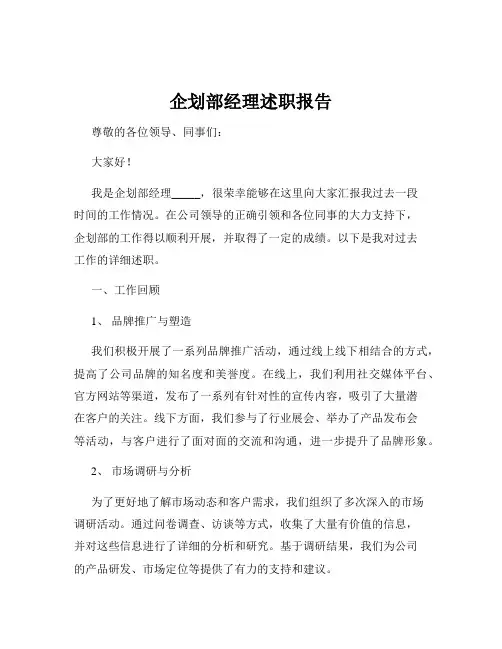 企划部经理述职报告

尊敬的各位领导、同事们：

大家好！

我是企划部经理_____，很荣幸能够在这里向大家汇报我过去一段时间的工作情况。在公司领导的正确引领和各位同事的大力支持下，企划部的工作得以顺利开展，并取得了一定的成绩。以下是我对过去工作的详细述职。

一、工作回顾

1、 品牌推广与塑造

我们积极开展了一系列品牌推广活动，通过线上线下相结合的方式，提高了公司品牌的知名度和美誉度。在线上，我们利用社交媒体平台、官方网站等渠道，发布了一系列有针对性的宣传内容，吸引了大量潜在客户的关注。线下方面，我们参与了行业展会、举办了产品发布会等活动，与客户进行了面对面的交流和沟通，进一步提升了品牌形象。

2、 市场调研与分析

为了更好地了解市场动态和客户需求，我们组织了多次深入的市场调研活动。通过问卷调查、访谈等方式，收集了大量有价值的信息，并对这些信息进行了详细的分析和研究。基于调研结果，我们为公司的产品研发、市场定位等提供了有力的支持和建议。